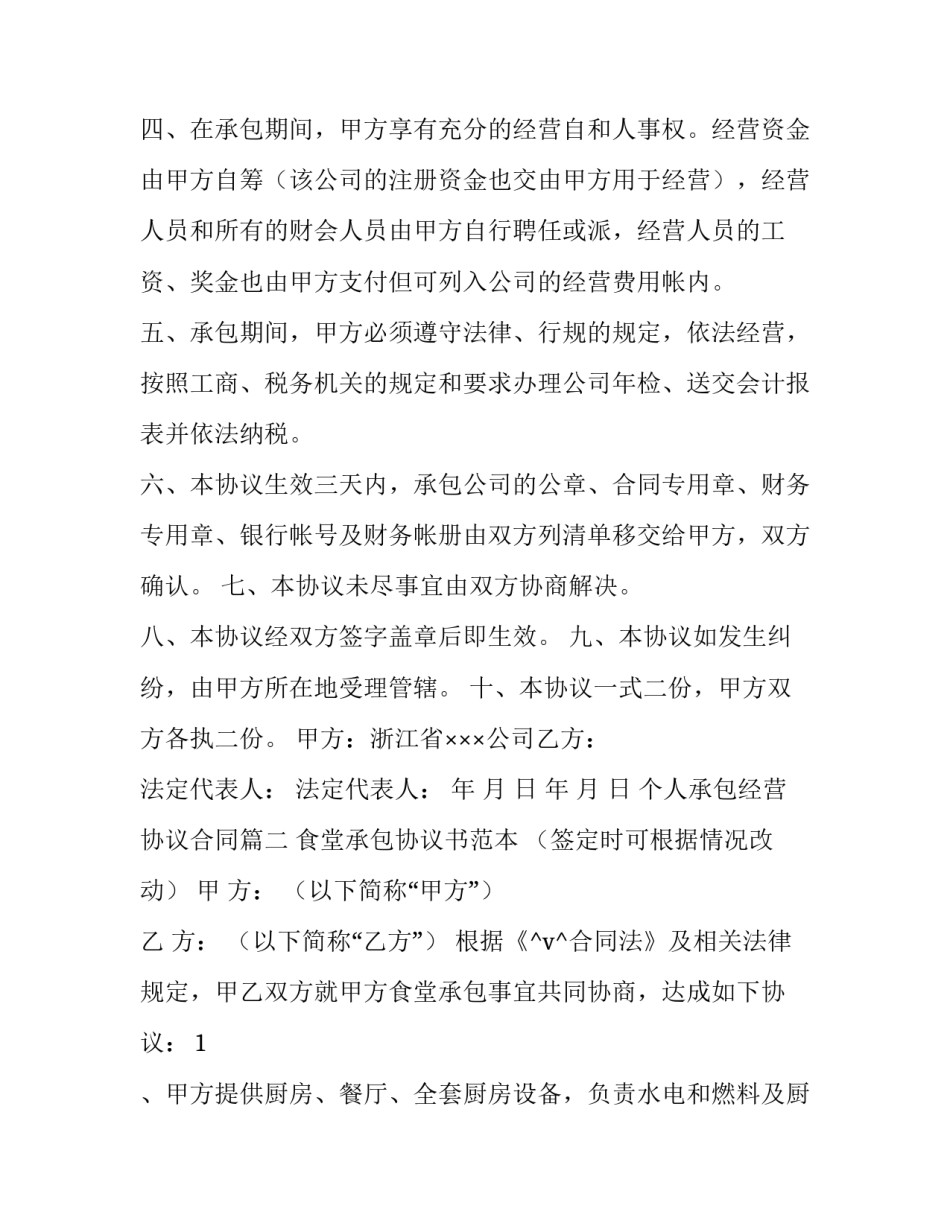 四、在承包期间，甲方享有充分的经营自和人事权。经营资金由甲方自筹（该公司的注册资金也交由甲方用于经营），经营人员和所有的财会人员由甲方自行聘任或派，经营人员的工资、奖金也由甲方支付但可列入公司的经营费用帐内。

五、承包期间，甲方必须遵守法律、行规的规定，依法经营，按照工商、税务机关的规定和要求办理公司年检、送交会计报表并依法纳税。

六、本协议生效三天内，承包公司的公章、合同专用章、财务专用章、银行帐号及财务帐册由双方列清单移交给甲方，双方确认。 七、本协议未尽事宜由双方协商解决。

八、本协议经双方签字盖章后即生效。 九、本协议如发生纠纷，由甲方所在地受理管辖。 十、本协议一式二份，甲方双方各执二份。 甲方：浙江省×××公司乙方：

法定代表人： 法定代表人： 年 月 日 年 月 日 个人承包经营协议合同篇二 食堂承包协议书范本 （签定时可根据情况改动） 甲 方： （以下简称“甲方”）

乙 方： （以下简称“乙方”） 根据《^v^合同法》及相关法律规定，甲乙双方就甲方食堂承包事宜共同协商，达成如下协议： 1

、甲方提供厨房、餐厅、全套厨房设备，负责水电和燃料及厨